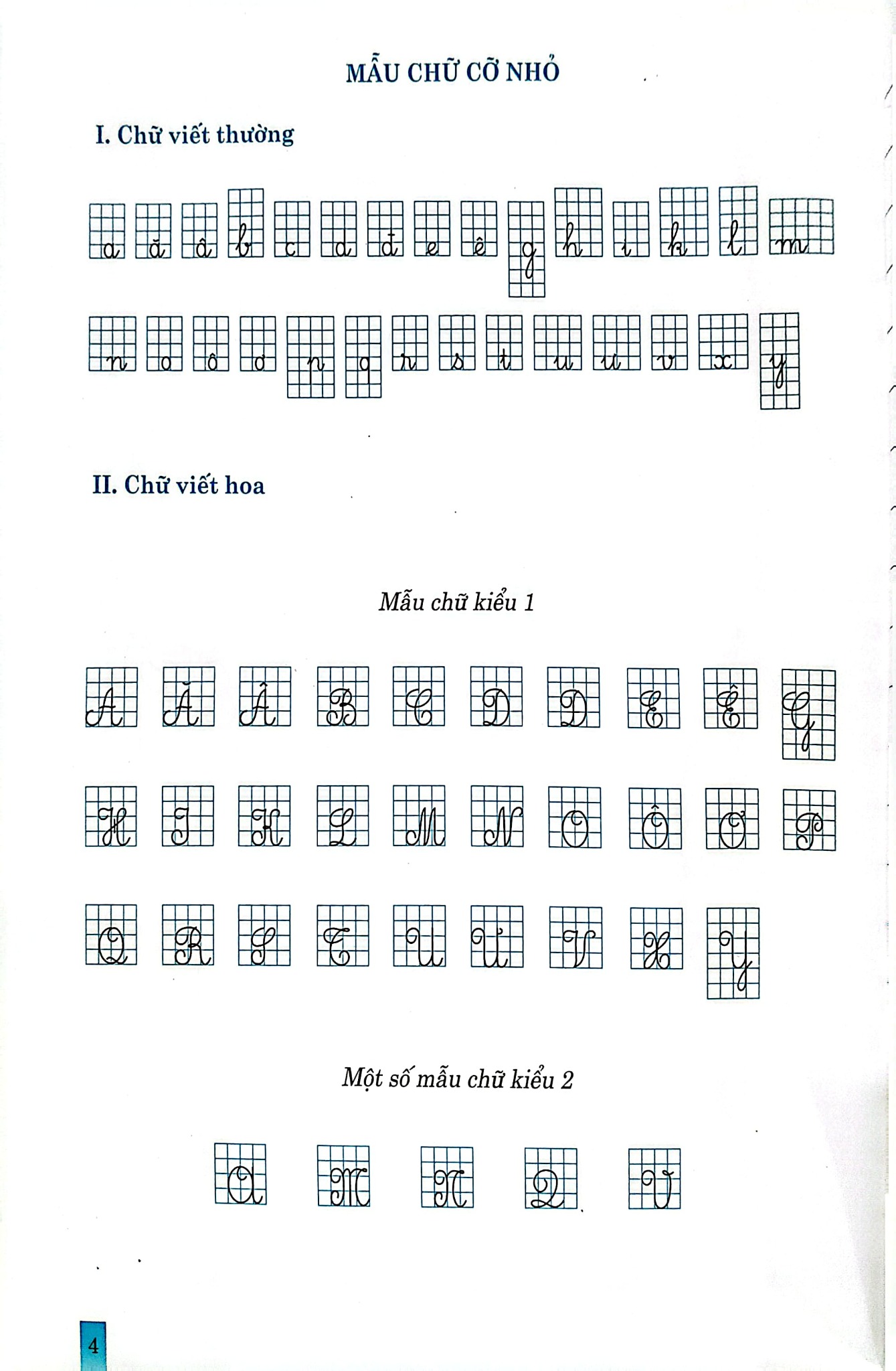 MẪU CHỮ CỠ NHỎ

I. Chữ viết thường

a ă â b c d đ e ê g h i k l m

n o ô ơ p q r s t u ư v x y

II. Chữ viết hoa

Mẫu chữ kiểu 1

A Ă Â B C D Đ E Ê G

H I K L M N O Ô Ơ P

Q R S T U Ư V X Y

Một số mẫu chữ kiểu 2

A M N Q V

4